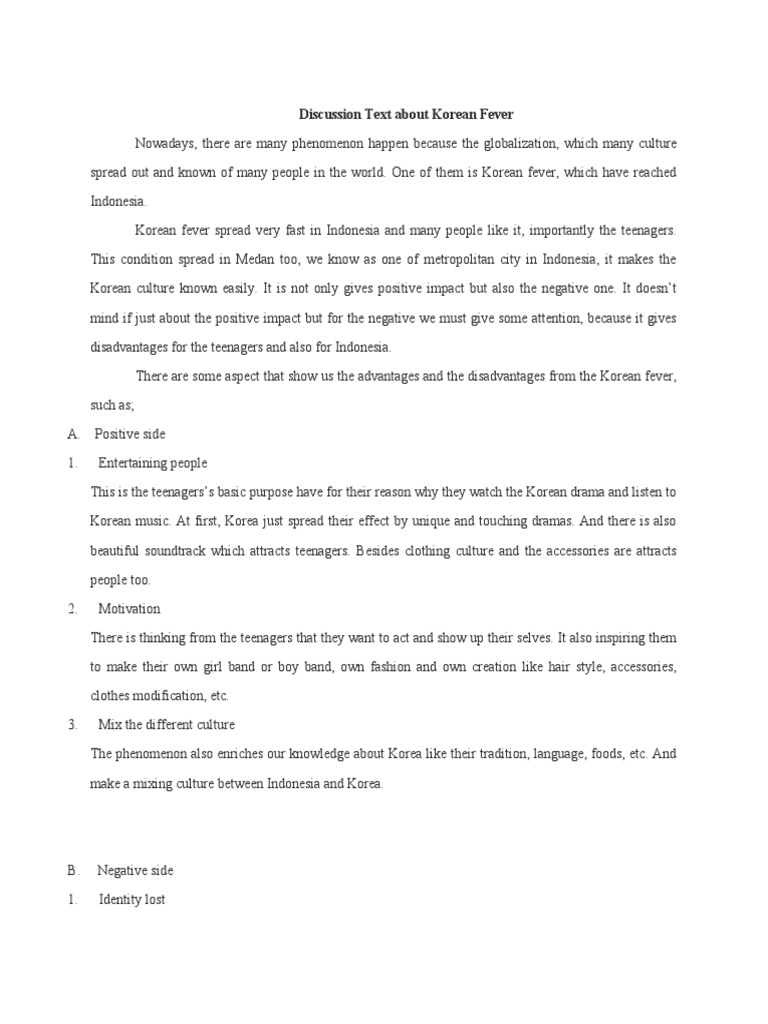 Discussion Text about Korean Fever

Nowadays, there are many phenomenon happen because the globalization, which many culture spread out and known of many people in the world. One of them is Korean fever, which have reached Indonesia.

Korean fever spread very fast in Indonesia and many people like it, importantly the teenagers. This condition spread in Medan too, we know as one of metropolitan city in Indonesia, it makes the Korean culture known easily. It is not only gives positive impact but also the negative one. It doesn't mind if just about the positive impact but for the negative we must give some attention, because it gives disadvantages for the teenagers and also for Indonesia.

There are some aspect that show us the advantages and the disadvantages from the Korean fever, such as;

A. Positive side

1. Entertaining people

This is the teenagers's basic purpose have for their reason why they watch the Korean drama and listen to Korean music. At first, Korea just spread their effect by unique and touching dramas. And there is also beautiful soundtrack which attracts teenagers. Besides clothing culture and the accessories are attracts people too.

2. Motivation

There is thinking from the teenagers that they want to act and show up their selves. It also inspiring them to make their own girl band or boy band, own fashion and own creation like hair style, accessories, clothes modification, etc.

3. Mix the different culture

The phenomenon also enriches our knowledge about Korea like their tradition, language, foods, etc. And make a mixing culture between Indonesia and Korea.

B. Negative side

1. Identity lost